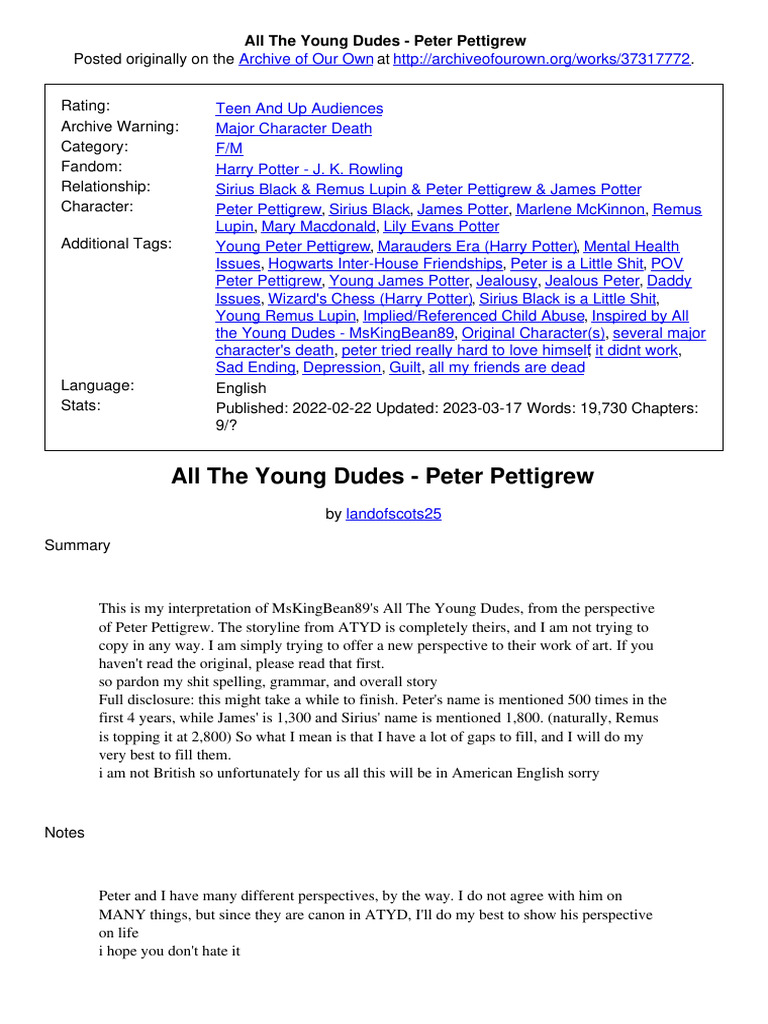 All The Young Dudes - Peter Pettigrew
Posted originally on the Archive of Our Own at http://archiveofourown.org/works/37317772.

| | |
|---|---|
| Rating: | Teen And Up Audiences |
| Archive Warning: | Major Character Death |
| Category: | F/M |
| Fandom: | Harry Potter - J. K. Rowling |
| Relationship: | Sirius Black & Remus Lupin & Peter Pettigrew & James Potter |
| Character: | Peter Pettigrew, Sirius Black, James Potter, Marlene McKinnon, Remus Lupin, Mary Macdonald, Lily Evans Potter |
| Additional Tags: | Young Peter Pettigrew, Marauders Era (Harry Potter), Mental Health Issues, Hogwarts Inter-House Friendships, Peter is a Little Shit, POV Peter Pettigrew, Young James Potter, Jealousy, Jealous Peter, Daddy Issues, Wizard's Chess (Harry Potter), Sirius Black is a Little Shit, Young Remus Lupin, Implied/Referenced Child Abuse, Inspired by All the Young Dudes - MsKingBean89, Original Character(s), several major character's death, peter tried really hard to love himself it didnt work, Sad Ending, Depression, Guilt, all my friends are dead |
| Language: | English |
| Stats: | Published: 2022-02-22 Updated: 2023-03-17 Words: 19,730 Chapters: 9/? |

All The Young Dudes - Peter Pettigrew

by landofscots25

Summary

This is my interpretation of MsKingBean89's All The Young Dudes, from the perspective of Peter Pettigrew. The storyline from ATYD is completely theirs, and I am not trying to copy in any way. I am simply trying to offer a new perspective to their work of art. If you haven't read the original, please read that first.
so pardon my shit spelling, grammar, and overall story
Full disclosure: this might take a while to finish. Peter's name is mentioned 500 times in the first 4 years, while James' is 1,300 and Sirius' name is mentioned 1,800. (naturally, Remus is topping it at 2,800) So what I mean is that I have a lot of gaps to fill, and I will do my very best to fill them.
i am not British so unfortunately for us all this will be in American English sorry

Notes

Peter and I have many different perspectives, by the way. I do not agree with him on MANY things, but since they are canon in ATYD, I'll do my best to show his perspective on life
i hope you don't hate it